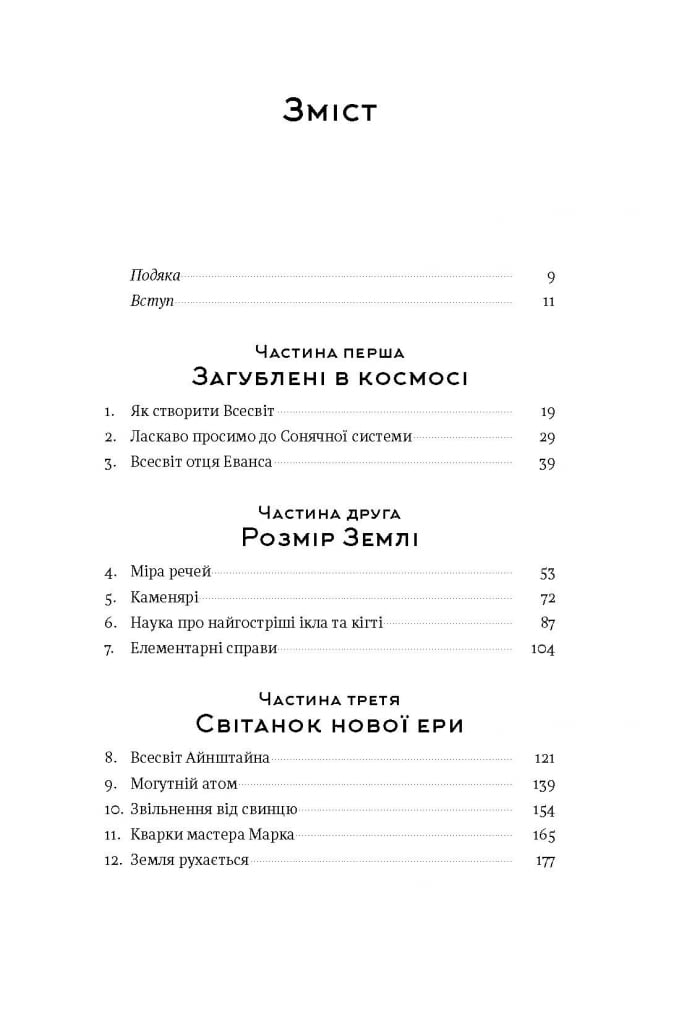 Зміст

Подяка 9
Вступ 11

Частина перша
Загублені в космосі

1. Як створити Всесвіт 19
2. Ласкаво просимо до Сонячної системи 29
3. Всесвіт отця Еванса 39

Частина друга
Розмір Землі

4. Міра речей 53
5. Каменярі 72
6. Наука про найгостріші ікла та кігті 87
7. Елементарні справи 104

Частина третя
Світанок нової ери

8. Всесвіт Айнштайна 121
9. Могутній атом 139
10. Звільнення від свинцю 154
11. Кварки мастера Марка 165
12. Земля рухається 177